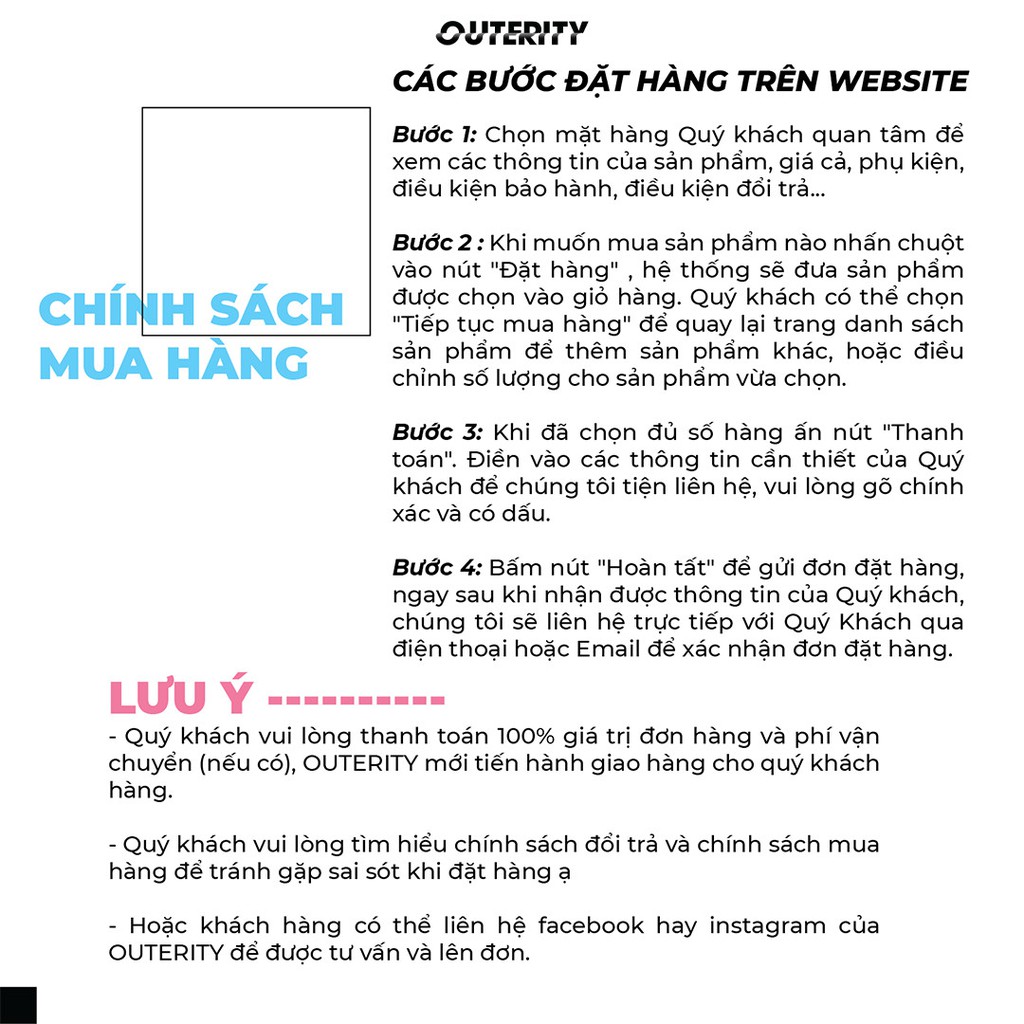 OUTERITY

CÁC BƯỚC ĐẶT HÀNG TRÊN WEBSITE

CHÍNH SÁCH MUA HÀNG

Bước 1: Chọn mặt hàng Quý khách quan tâm để xem các thông tin của sản phẩm, giá cả, phụ kiện, điều kiện bảo hành, điều kiện đổi trả...

Bước 2 : Khi muốn mua sản phẩm nào nhấn chuột vào nút "Đặt hàng" , hệ thống sẽ đưa sản phẩm được chọn vào giỏ hàng. Quý khách có thể chọn "Tiếp tục mua hàng" để quay lại trang danh sách sản phẩm để thêm sản phẩm khác, hoặc điều chỉnh số lượng cho sản phẩm vừa chọn.

Bước 3: Khi đã chọn đủ số hàng ấn nút "Thanh toán". Điền vào các thông tin cần thiết của Quý khách để chúng tôi tiện liên hệ, vui lòng gõ chính xác và có dấu.

Bước 4: Bấm nút "Hoàn tất" để gửi đơn đặt hàng, ngay sau khi nhận được thông tin của Quý khách, chúng tôi sẽ liên hệ trực tiếp với Quý Khách qua điện thoại hoặc Email để xác nhận đơn đặt hàng.

LƯU Ý ----------

- Quý khách vui lòng thanh toán 100% giá trị đơn hàng và phí vận chuyển (nếu có), OUTERITY mới tiến hành giao hàng cho quý khách hàng.

- Quý khách vui lòng tìm hiểu chính sách đổi trả và chính sách mua hàng để tránh gặp sai sót khi đặt hàng ạ

- Hoặc khách hàng có thể liên hệ facebook hay instagram của OUTERITY để được tư vấn và lên đơn.